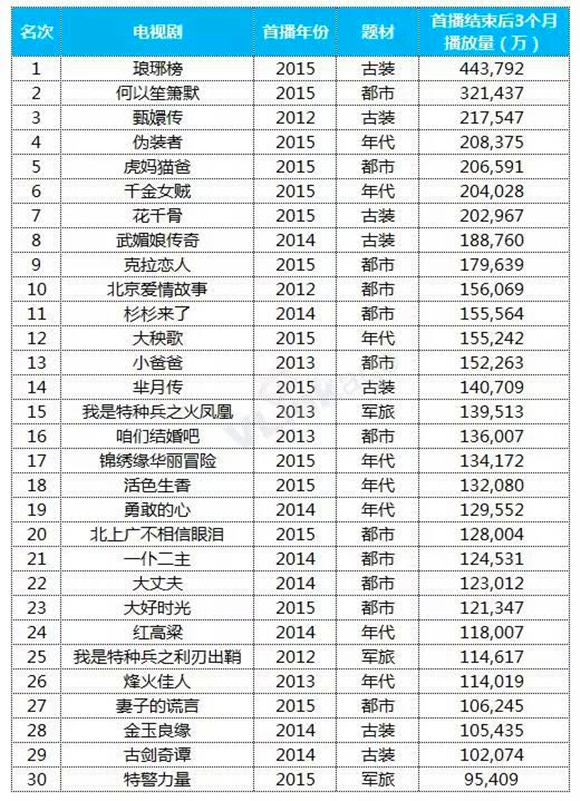 | 名次 | 电视剧 | 首播年份 | 题材 | 首播结束后3个月播放量（万） |
|---|---|---|---|---|
| 1 | 琅琊榜 | 2015 | 古装 | 443,792 |
| 2 | 何以笙箫默 | 2015 | 都市 | 321,437 |
| 3 | 甄嬛传 | 2012 | 古装 | 217,547 |
| 4 | 伪装者 | 2015 | 年代 | 208,375 |
| 5 | 虎妈猫爸 | 2015 | 都市 | 206,591 |
| 6 | 千金女贼 | 2015 | 年代 | 204,028 |
| 7 | 花千骨 | 2015 | 古装 | 202,967 |
| 8 | 武媚娘传奇 | 2014 | 古装 | 188,760 |
| 9 | 克拉恋人 | 2015 | 都市 | 179,639 |
| 10 | 北京爱情故事 | 2012 | 都市 | 156,069 |
| 11 | 杉杉来了 | 2014 | 都市 | 155,564 |
| 12 | 大秧歌 | 2015 | 年代 | 155,242 |
| 13 | 小爸爸 | 2013 | 都市 | 152,263 |
| 14 | 芈月传 | 2015 | 古装 | 140,709 |
| 15 | 我是特种兵之火凤凰 | 2013 | 军旅 | 139,513 |
| 16 | 咱们结婚吧 | 2013 | 都市 | 136,007 |
| 17 | 锦绣缘华丽冒险 | 2015 | 年代 | 134,172 |
| 18 | 活色生香 | 2015 | 年代 | 132,080 |
| 19 | 勇敢的心 | 2014 | 年代 | 129,552 |
| 20 | 北上广不相信眼泪 | 2015 | 都市 | 128,004 |
| 21 | 一仆二主 | 2014 | 都市 | 124,531 |
| 22 | 大丈夫 | 2014 | 都市 | 123,012 |
| 23 | 大好时光 | 2015 | 都市 | 121,347 |
| 24 | 红高粱 | 2014 | 年代 | 118,007 |
| 25 | 我是特种兵之利刃出鞘 | 2012 | 军旅 | 114,617 |
| 26 | 烽火佳人 | 2013 | 年代 | 114,019 |
| 27 | 妻子的谎言 | 2015 | 都市 | 106,245 |
| 28 | 金玉良缘 | 2014 | 古装 | 105,435 |
| 29 | 古剑奇谭 | 2014 | 古装 | 102,074 |
| 30 | 特警力量 | 2015 | 军旅 | 95,409 |